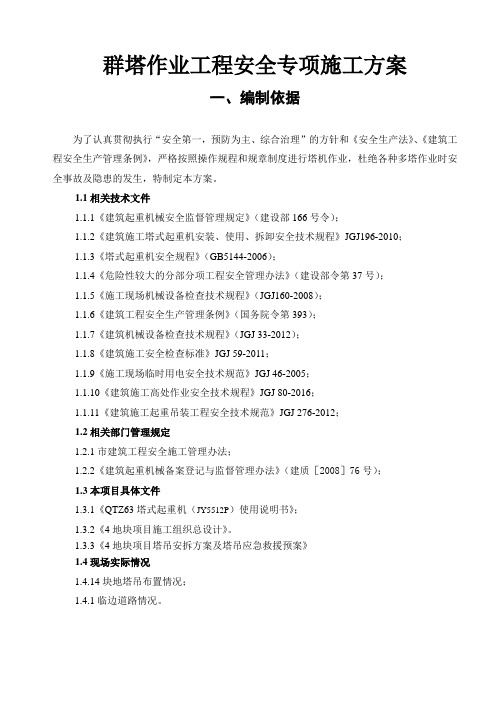 群塔作业工程安全专项施工方案

一、编制依据

为了认真贯彻执行“安全第一，预防为主、综合治理”的方针和《安全生产法》、《建筑工程安全生产管理条例》，严格按照操作规程和规章制度进行塔机作业，杜绝各种多塔作业时安全事故及隐患的发生，特制定本方案。

1.1 相关技术文件

1.1.1《建筑起重机械安全监督管理规定》（建设部 166 号令）；

1.1.2《建筑施工塔式起重机安装、使用、拆卸安全技术规程》JGJ196-2010；

1.1.3《塔式起重机安全规程》（GB5144-2006）；

1.1.4《危险性较大的分部分项工程安全管理办法》（建设部令第 37 号）；

1.1.5《施工现场机械设备检查技术规程》（JGJ160-2008）；

1.1.6《建筑工程安全生产管理条例》（国务院令第 393）；

1.1.7《建筑机械设备检查技术规程》（JGJ 33-2012）；

1.1.8《建筑施工安全检查标准》JGJ 59-2011；

1.1.9《施工现场临时用电安全技术规范》JGJ 46-2005；

1.1.10《建筑施工高处作业安全技术规程》JGJ 80-2016；

1.1.11《建筑施工起重吊装工程安全技术规范》JGJ 276-2012；

1.2 相关部门管理规定

1.2.1 市建筑工程安全施工管理办法；

1.2.2《建筑起重机械备案登记与监督管理办法》（建质［2008］76 号）；

1.3 本项目具体文件

1.3.1《QTZ63 塔式起重机（JY5512P）使用说明书》；

1.3.2《4 地块项目施工组织总设计》。

1.3.3《4 地块项目塔吊安拆方案及塔吊应急救援预案》

1.4 现场实际情况

1.4.14 块地塔吊布置情况；

1.4.1 临边道路情况。